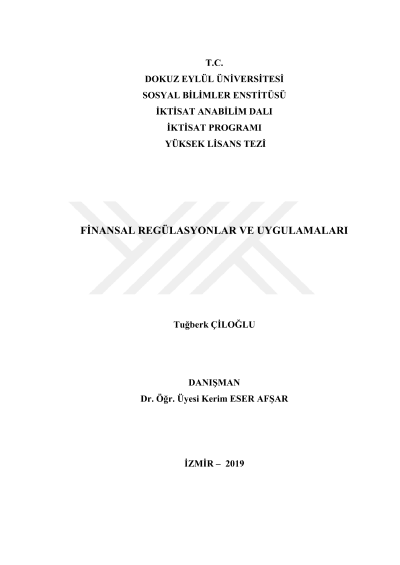 T.C.
DOKUZ EYLÜL ÜNİVERSİTESİ
SOSYAL BİLİMLER ENSTİTÜSÜ
İKTİSAT ANABİLİM DALI
İKTİSAT PROGRAMI
YÜKSEK LİSANS TEZİ

FİNANSAL REGÜLASYONLAR VE UYGULAMALARI

Tuğberk ÇİLOĞLU

DANIŞMAN
Dr. Öğr. Üyesi Kerim ESER AFŞAR

İZMİR – 2019